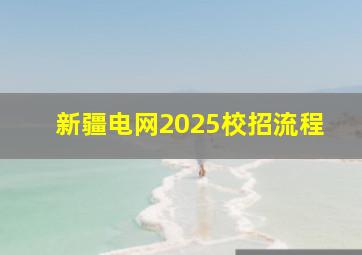 新疆电网2025校招流程